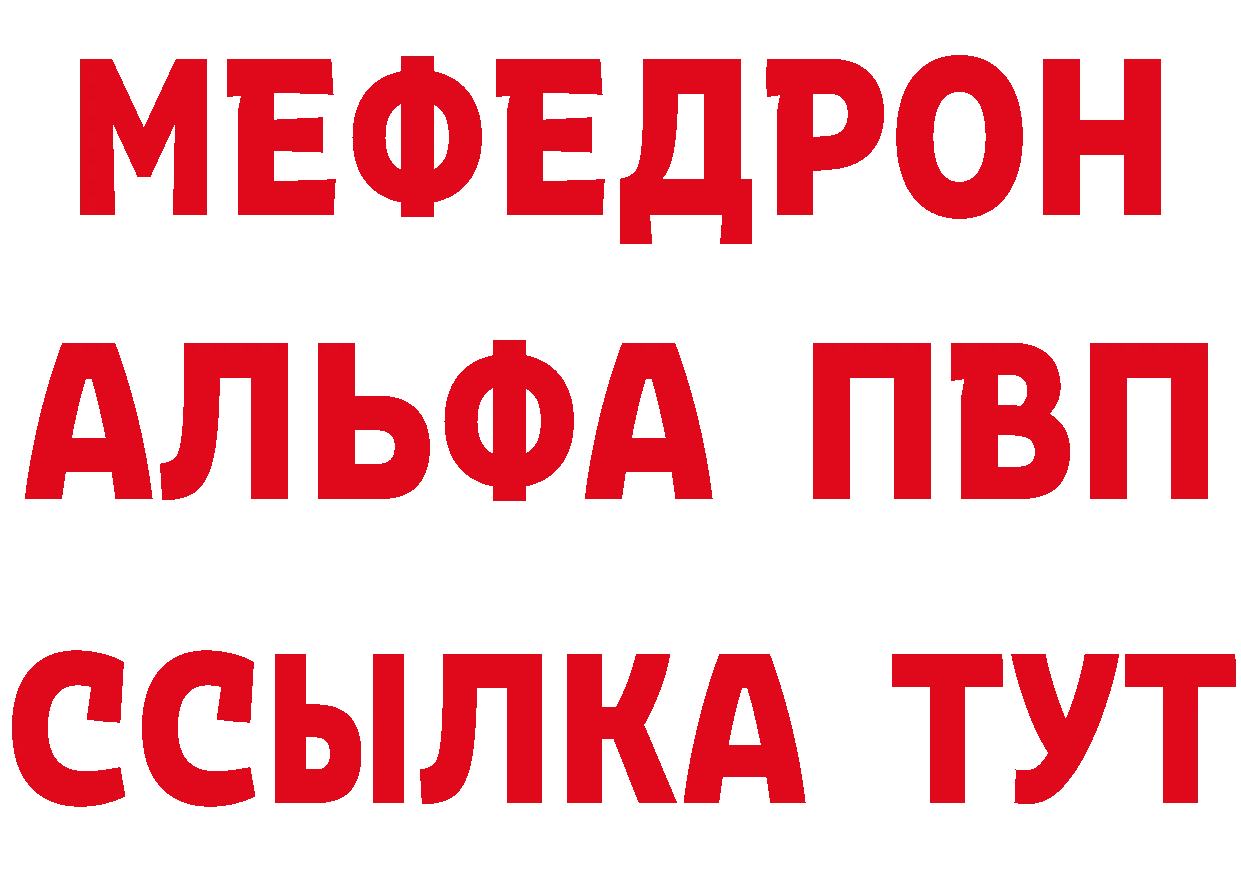 МЕФЕДРОН
АЛЬФА ПВП
ССЫЛКА ТУТ